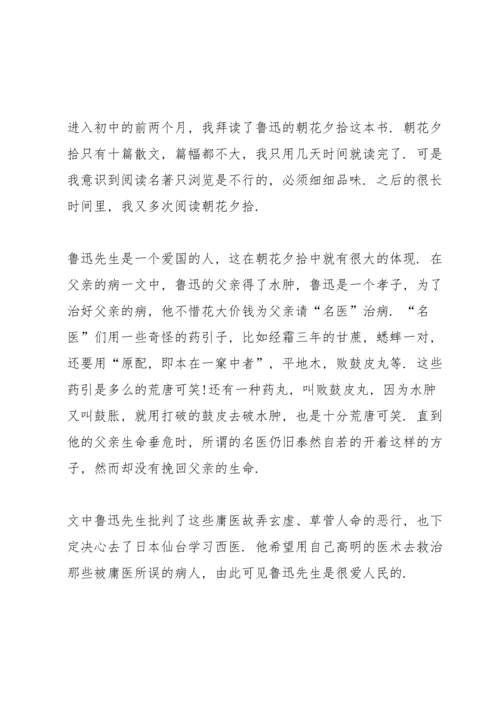 进入初中的前两个月，我拜读了鲁迅的朝花夕拾这本书．朝花夕拾只有十篇散文，篇幅都不大，我只用几天时间就读完了．可是我意识到阅读名著只浏览是不行的，必须细细品味．之后的很长时间里，我又多次阅读朝花夕拾．

鲁迅先生是一个爱国的人，这在朝花夕拾中就有很大的体现．在父亲的病一文中，鲁迅的父亲得了水肿，鲁迅是一个孝子，为了治好父亲的病，他不惜花大价钱为父亲请“名医”治病．“名医”们用一些奇怪的药引子，比如经霜三年的甘蔗，蟋蟀一对，还要用“原配，即本在一窠中者”，平地木，败鼓皮丸等．这些药引是多么的荒唐可笑!还有一种药丸，叫败鼓皮丸，因为水肿又叫鼓胀，就用打破的鼓皮去破水肿，也是十分荒唐可笑．直到他的父亲生命垂危时，所谓的名医仍旧泰然自若的开着这样的方子，然而却没有挽回父亲的生命．

文中鲁迅先生批判了这些庸医故弄玄虚、草菅人命的恶行，也下定决心去了日本仙台学习西医．他希望用自己高明的医术去救治那些被庸医所误的病人，由此可见鲁迅先生是很爱人民的．